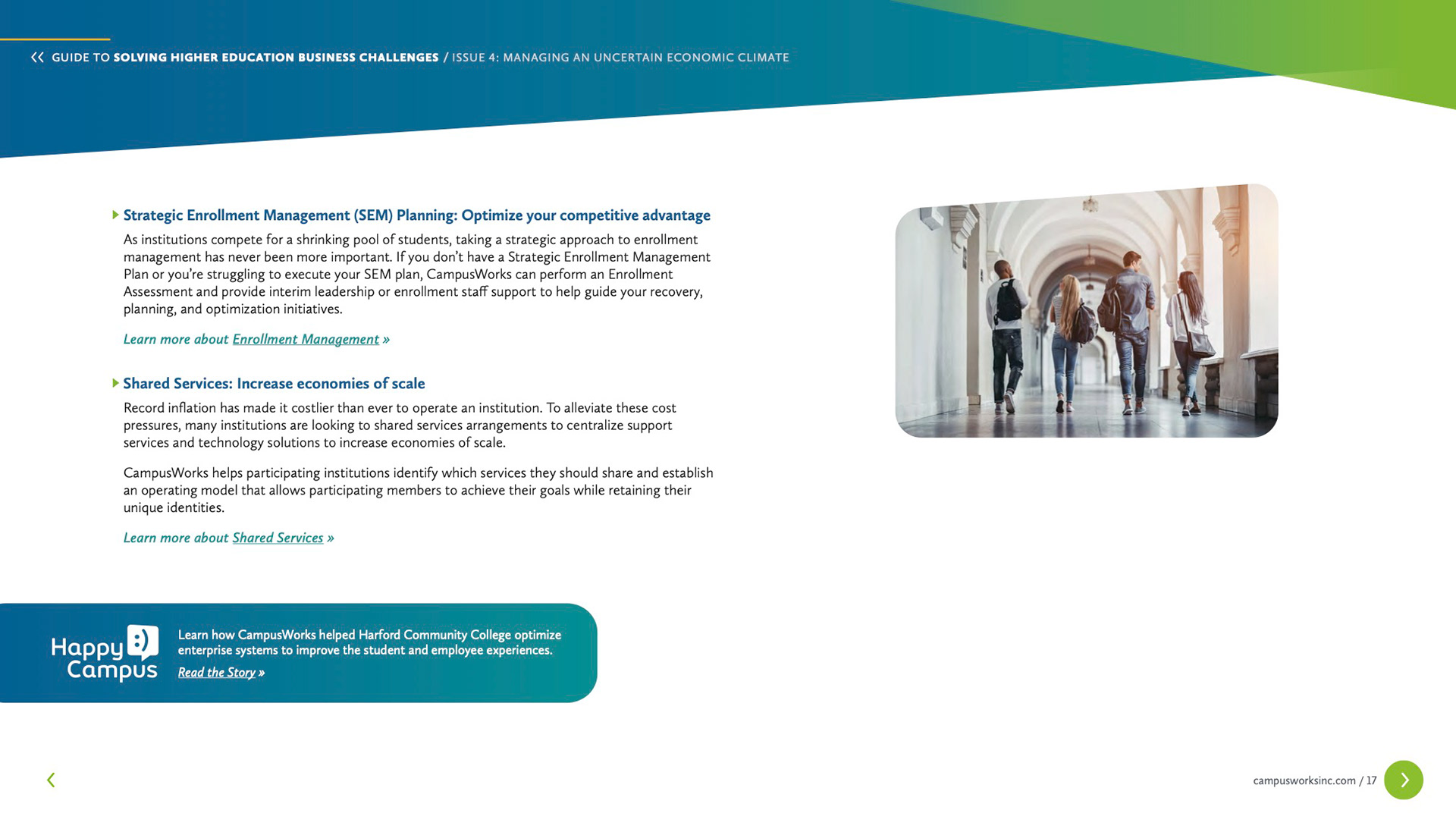 « GUIDE TO SOLVING HIGHER EDUCATION BUSINESS CHALLENGES / ISSUE 4: MANAGING AN UNCERTAIN ECONOMIC CLIMATE

Strategic Enrollment Management (SEM) Planning: Optimize your competitive advantage

As institutions compete for a shrinking pool of students, taking a strategic approach to enrollment management has never been more important. If you don't have a Strategic Enrollment Management Plan or you're struggling to execute your SEM plan, CampusWorks can perform an Enrollment Assessment and provide interim leadership or enrollment staff support to help guide your recovery, planning, and optimization initiatives.

Learn more about Enrollment Management »

Shared Services: Increase economies of scale

Record inflation has made it costlier than ever to operate an institution. To alleviate these cost pressures, many institutions are looking to shared services arrangements to centralize support services and technology solutions to increase economies of scale.

CampusWorks helps participating institutions identify which services they should share and establish an operating model that allows participating members to achieve their goals while retaining their unique identities.

Learn more about Shared Services »

Happy Campus

Learn how CampusWorks helped Harford Community College optimize enterprise systems to improve the student and employee experiences.

Read the Story »

campusworksinc.com / 17